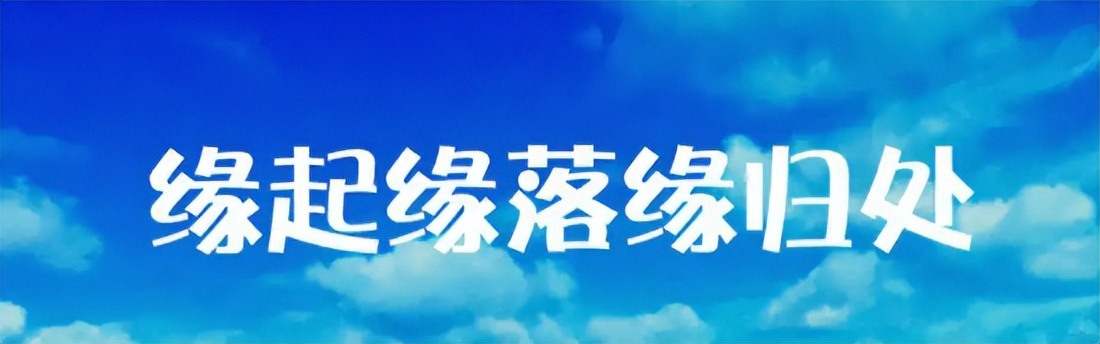 缘起缘落缘归处